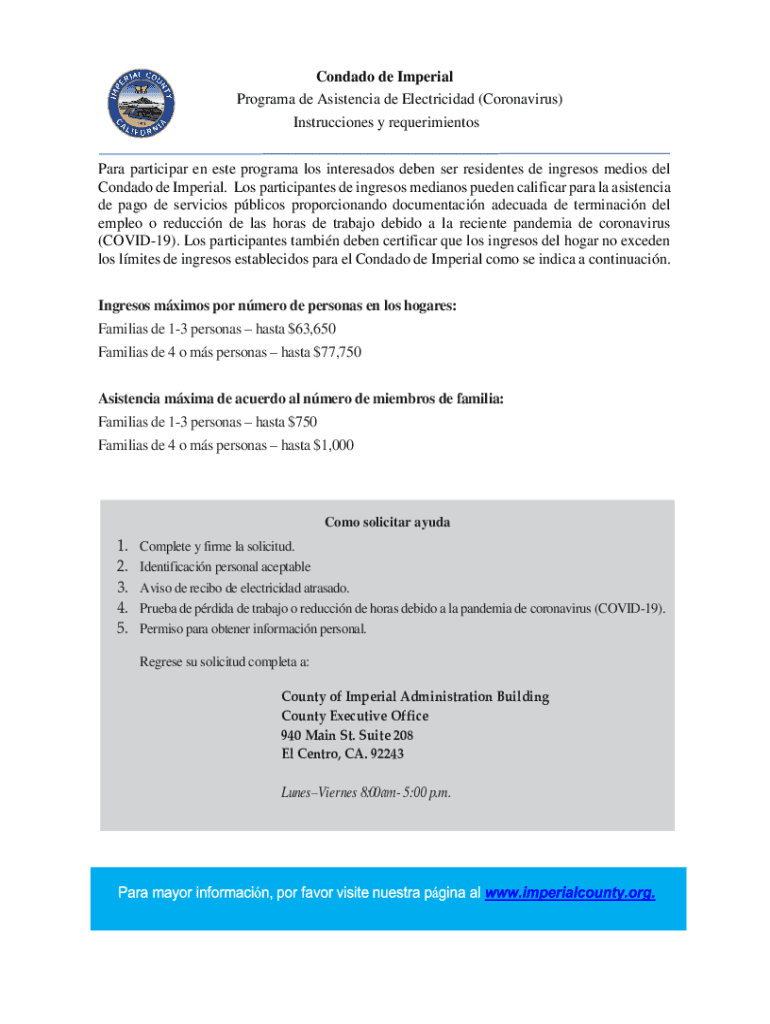 IMPERIAL COUNTY
CALIFORNIA

Condado de Imperial
Programa de Asistencia de Electricidad (Coronavirus)
Instrucciones y requerimientos

Para participar en este programa los interesados deben ser residentes de ingresos medios del Condado de Imperial. Los participantes de ingresos medianos pueden calificar para la asistencia de pago de servicios públicos proporcionando documentación adecuada de terminación del empleo o reducción de las horas de trabajo debido a la reciente pandemia de coronavirus (COVID-19). Los participantes también deben certificar que los ingresos del hogar no exceden los límites de ingresos establecidos para el Condado de Imperial como se indica a continuación.

Ingresos máximos por número de personas en los hogares:
Familias de 1-3 personas – hasta $63,650
Familias de 4 o más personas – hasta $77,750

Asistencia máxima de acuerdo al número de miembros de familia:
Familias de 1-3 personas – hasta $750
Familias de 4 o más personas – hasta $1,000

Como solicitar ayuda
1. Complete y firme la solicitud.
2. Identificación personal aceptable
3. Aviso de recibo de electricidad atrasado.
4. Prueba de pérdida de trabajo o reducción de horas debido a la pandemia de coronavirus (COVID-19).
5. Permiso para obtener información personal.

Regrese su solicitud completa a:

County of Imperial Administration Building
County Executive Office
940 Main St. Suite 208
El Centro, CA. 92243

Lunes–Viernes 8:00am- 5:00 p.m.

Para mayor información, por favor visite nuestra página al www.imperialcounty.org.